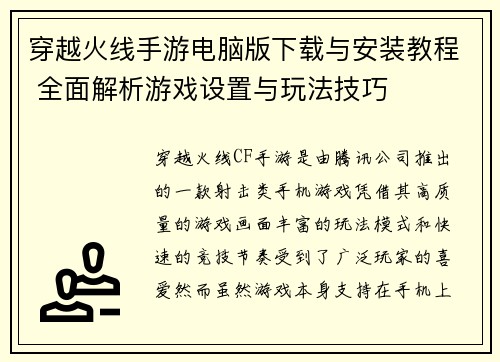 穿越火线手游电脑版下载与安装教程 全面解析游戏设置与玩法技巧

穿越火线CF手游是由腾讯公司推出的一款射击类手机游戏凭借其高质量的游戏画面丰富的玩法模式和快速的竞技节奏受到了广泛玩家的喜爱然而虽然游戏本身支持在手机上